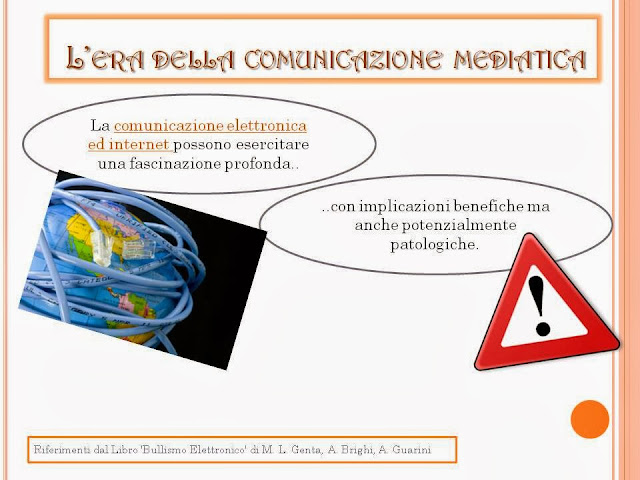 L'ERA DELLA COMUNICAZIONE MEDIATICA

La comunicazione elettronica ed internet possono esercitare una fascinazione profonda..

..con implicazioni benefiche ma anche potenzialmente patologiche.

Riferimenti dal Libro 'Bullismo Elettronico' di M. L. Genta, A. Brighi, A. Guarini